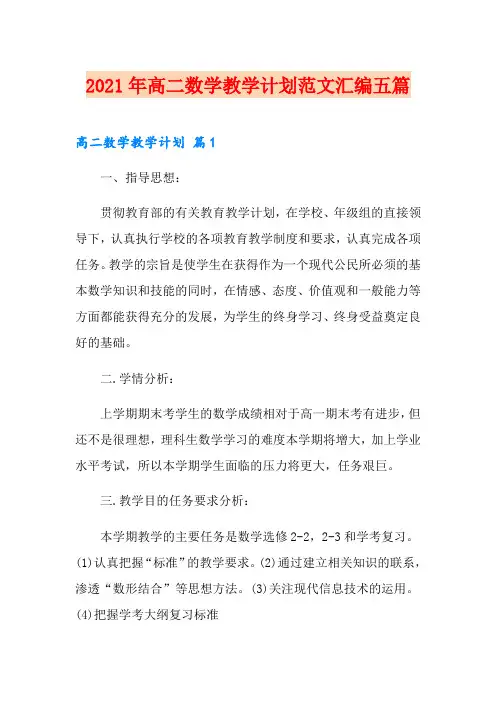 2021年高二数学教学计划范文汇编五篇

高二数学教学计划 篇1

一、指导思想：

贯彻教育部的有关教育教学计划，在学校、年级组的直接领导下，认真执行学校的各项教育教学制度和要求，认真完成各项任务。教学的宗旨是使学生在获得作为一个现代公民所必须的基本数学知识和技能的同时，在情感、态度、价值观和一般能力等方面都能获得充分的发展，为学生的终身学习、终身受益奠定良好的基础。

二.学情分析：

上学期期末考学生的数学成绩相对于高一期末考有进步，但还不是很理想，理科生数学学习的难度本学期将增大，加上学业水平考试，所以本学期学生面临的压力将更大，任务艰巨。

三.教学目的任务要求分析：

本学期教学的主要任务是数学选修2-2，2-3和学考复习。(1)认真把握“标准”的教学要求。(2)通过建立相关知识的联系，渗透“数形结合”等思想方法。(3)关注现代信息技术的运用。(4)把握学考大纲复习标准